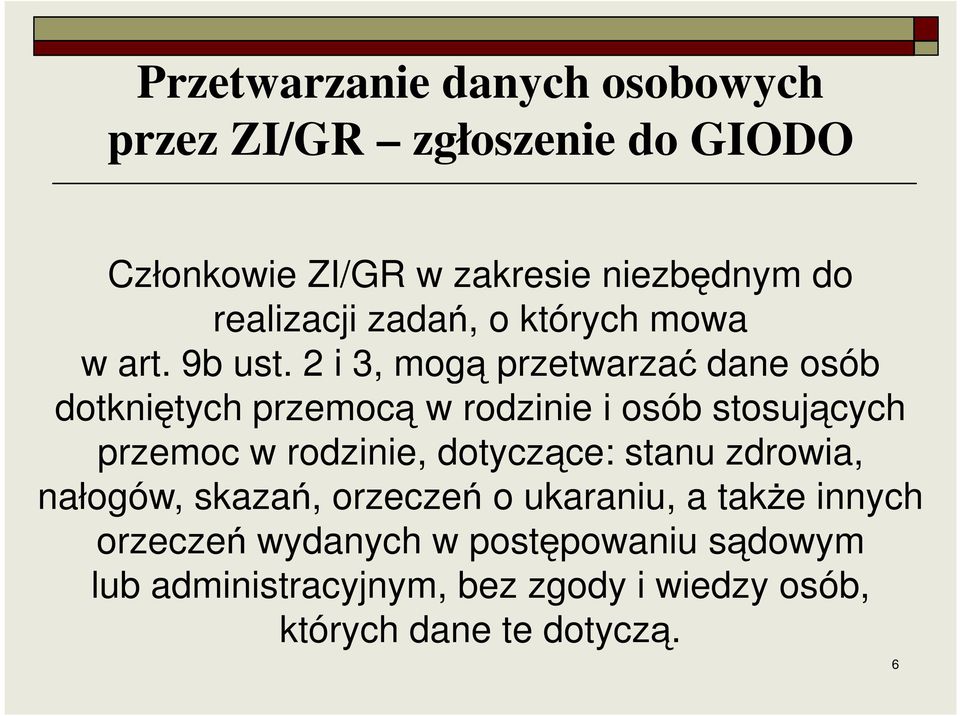 Przetwarzanie danych osobowych przez ZI/GR – zgłoszenie do GIODO

Członkowie ZI/GR w zakresie niezbędnym do realizacji zadań, o których mowa w art. 9b ust. 2 i 3, mogą przetwarzać dane osób dotkniętych przemocą w rodzinie i osób stosujących przemoc w rodzinie, dotyczące: stanu zdrowia, nałogów, skazań, orzeczeń o ukaraniu, a także innych orzeczeń wydanych w postępowaniu sądowym lub administracyjnym, bez zgody i wiedzy osób, których dane te dotyczą.

6